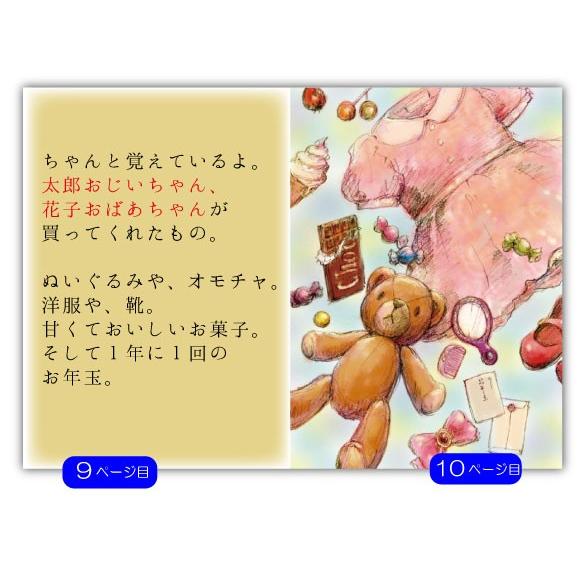 ちゃんと覚えているよ。
太郎おじいちゃん、
花子おばあちゃんが
買ってくれたもの。

ぬいぐるみや、オモチャ。
洋服や、靴。
甘くておいしいお菓子。
そして１年に１回の
お年玉。

9ページ目

10ページ目